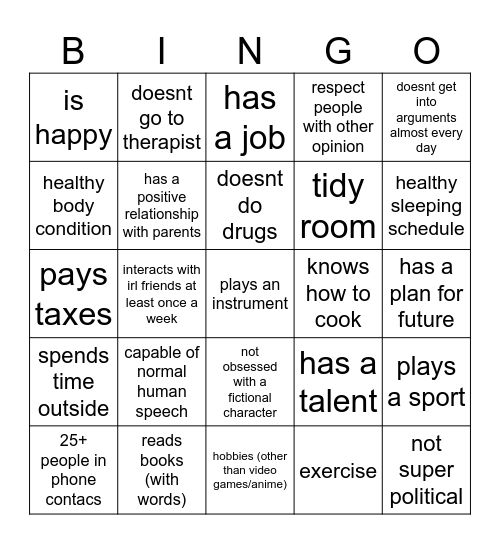 | B | I | N | G | O |
|---|---|---|---|---|
| is happy | doesnt go to therapist | has a job | respect people with other opinion | doesnt get into arguments almost every day |
| healthy body condition | has a positive relationship with parents | doesnt do drugs | tidy room | healthy sleeping schedule |
| pays taxes | interacts with irl friends at least once a week | plays an instrument | knows how to cook | has a plan for future |
| spends time outside | capable of normal human speech | not obsessed with a fictional character | has a talent | plays a sport |
| 25+ people in phone contacs | reads books (with words) | hobbies (other than video games/anime) | exercise | not super political |